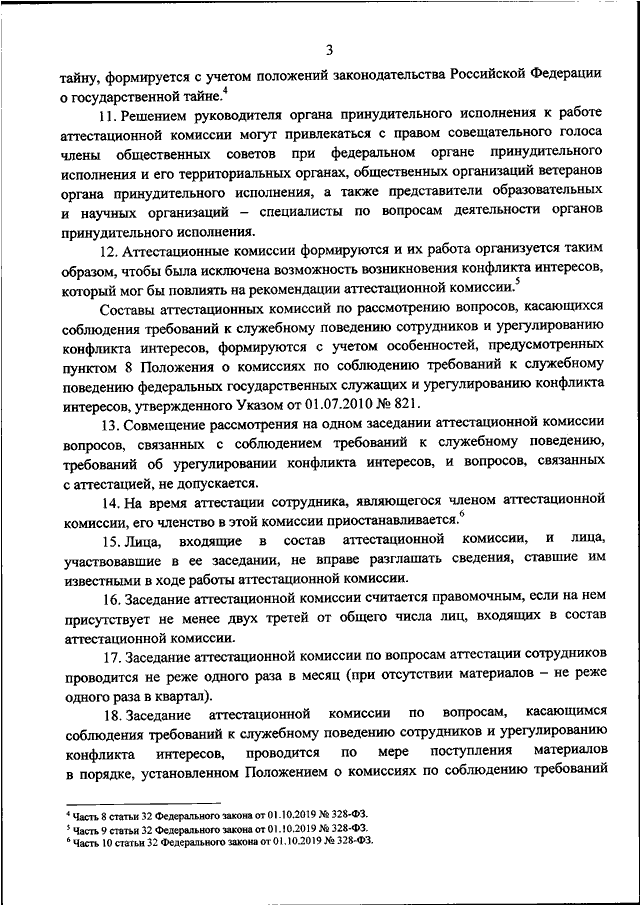 3

тайну, формируется с учетом положений законодательства Российской Федерации о государственной тайне.$^4$

11. Решением руководителя органа принудительного исполнения к работе аттестационной комиссии могут привлекаться с правом совещательного голоса члены общественных советов при федеральном органе принудительного исполнения и его территориальных органах, общественных организаций ветеранов органа принудительного исполнения, а также представители образовательных и научных организаций – специалисты по вопросам деятельности органов принудительного исполнения.

12. Аттестационные комиссии формируются и их работа организуется таким образом, чтобы была исключена возможность возникновения конфликта интересов, который мог бы повлиять на рекомендации аттестационной комиссии.$^5$

Составы аттестационных комиссий по рассмотрению вопросов, касающихся соблюдения требований к служебному поведению сотрудников и урегулированию конфликта интересов, формируются с учетом особенностей, предусмотренных пунктом 8 Положения о комиссиях по соблюдению требований к служебному поведению федеральных государственных служащих и урегулированию конфликта интересов, утвержденного Указом от 01.07.2010 № 821.

13. Совмещение рассмотрения на одном заседании аттестационной комиссии вопросов, связанных с соблюдением требований к служебному поведению, требований об урегулировании конфликта интересов, и вопросов, связанных с аттестацией, не допускается.

14. На время аттестации сотрудника, являющегося членом аттестационной комиссии, его членство в этой комиссии приостанавливается.$^6$

15. Лица, входящие в состав аттестационной комиссии, и лица, участвовавшие в ее заседании, не вправе разглашать сведения, ставшие им известными в ходе работы аттестационной комиссии.

16. Заседание аттестационной комиссии считается правомочным, если на нем присутствует не менее двух третей от общего числа лиц, входящих в состав аттестационной комиссии.

17. Заседание аттестационной комиссии по вопросам аттестации сотрудников проводится не реже одного раза в месяц (при отсутствии материалов – не реже одного раза в квартал).

18. Заседание аттестационной комиссии по вопросам, касающимся соблюдения требований к служебному поведению сотрудников и урегулированию конфликта интересов, проводится по мере поступления материалов в порядке, установленном Положением о комиссиях по соблюдению требований

$^4$ Часть 8 статьи 32 Федерального закона от 01.10.2019 № 328-ФЗ.
$^5$ Часть 9 статьи 32 Федерального закона от 01.10.2019 № 328-ФЗ.
$^6$ Часть 10 статьи 32 Федерального закона от 01.10.2019 № 328-ФЗ.